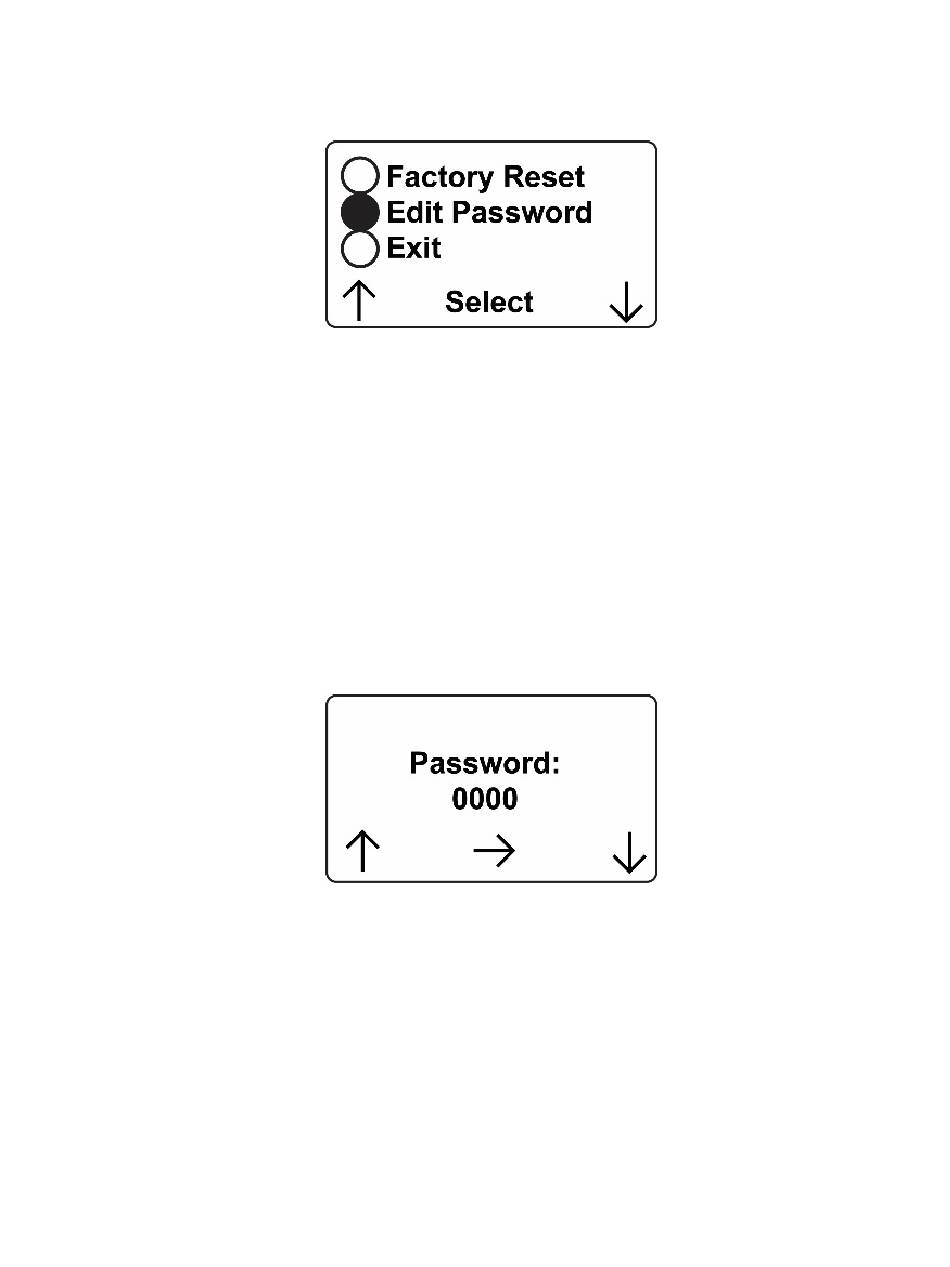 Factory Reset
Edit Password
Exit
↑ Select ↓

Password:
0000
↑ → ↓